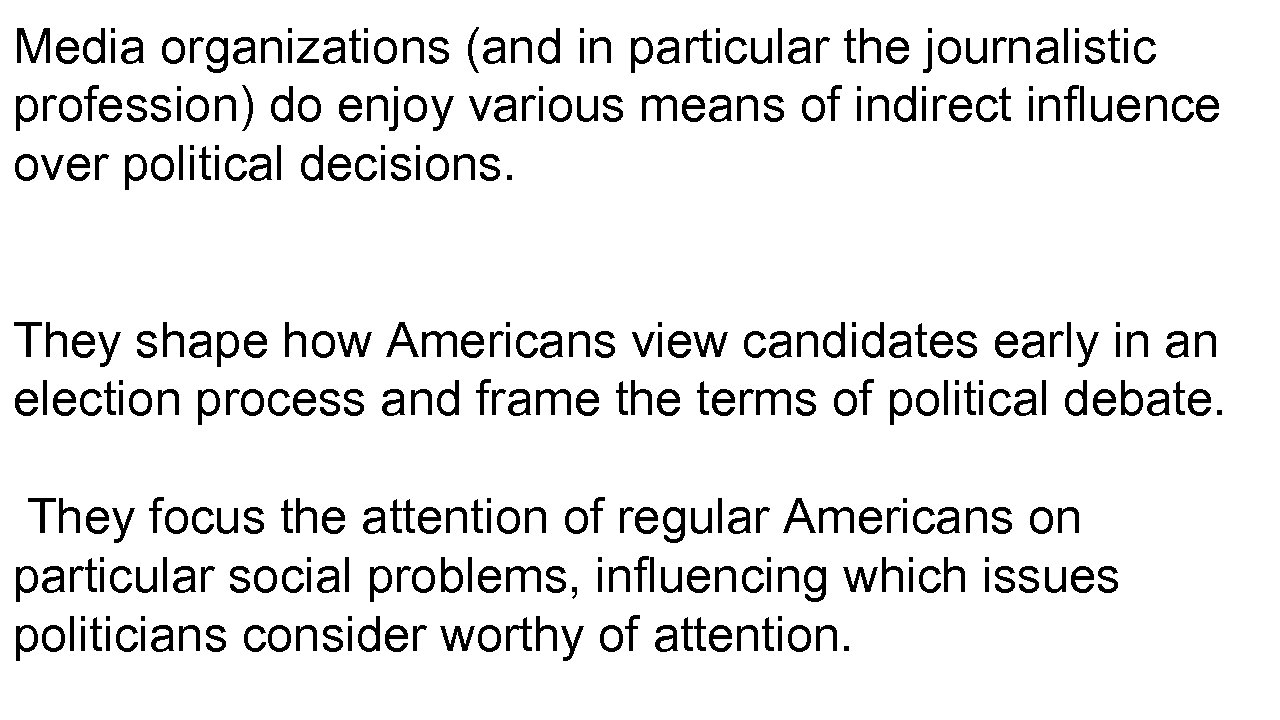 Media organizations (and in particular the journalistic profession) do enjoy various means of indirect influence over political decisions.

They shape how Americans view candidates early in an election process and frame the terms of political debate.

They focus the attention of regular Americans on particular social problems, influencing which issues politicians consider worthy of attention.